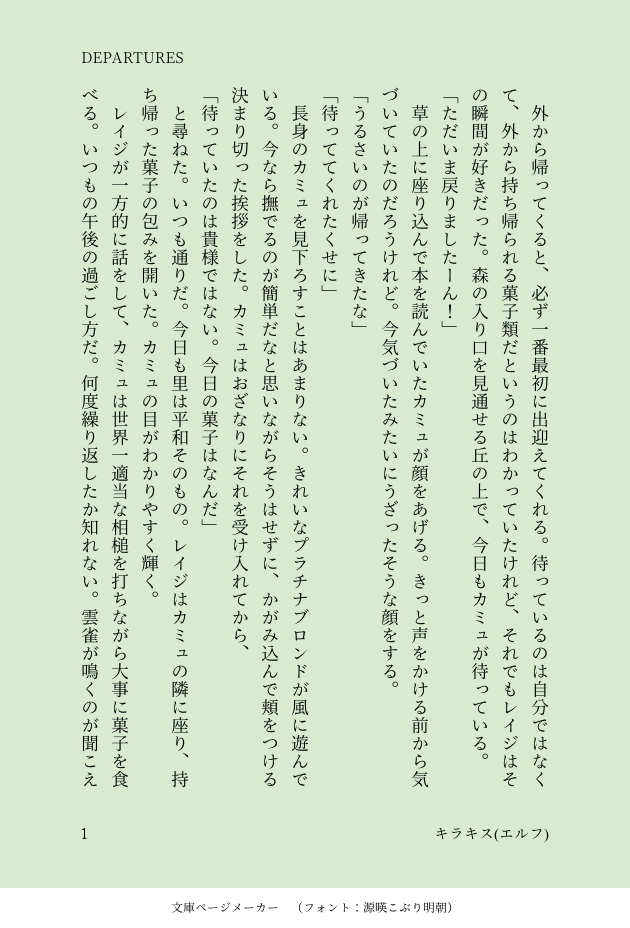 DEPARTURES

外から帰ってくると、必ず一番最初に出迎えてくれる。待っているのは自分ではなくて、外から持ち帰られる菓子類だというのはわかっていたけれど、それでもレイジはその瞬間が好きだった。森の入り口を見通せる丘の上で、今日もカミュが待っている。

「ただいま戻りましたーん！」

草の上に座り込んで本を読んでいたカミュが顔をあげる。きっと声をかける前から気づいていたのだろうけれど。今気づいたみたいにうざったそうな顔をする。

「うるさいのが帰ってきたな」

「待っててくれたくせに」

長身のカミュを見下ろすことはあまりない。きれいなプラチナブロンドが風に遊んでいる。今なら撫でるのが簡単だなと思いながらそうはせずに、かがみ込んで頬をつける決まり切った挨拶をした。カミュはおざなりにそれを受け入れてから、

「待っていたのは貴様ではない。今日の菓子はなんだ」

と尋ねた。いつも通りだ。今日も里は平和そのもの。レイジはカミュの隣に座り、持ち帰った菓子の包みを開いた。カミュの目がわかりやすく輝く。

レイジが一方的に話をして、カミュは世界一適当な相槌を打ちながら大事に菓子を食べる。いつもの午後の過ごし方だ。何度繰り返したか知れない。雲雀が鳴くのが聞こえ

1

キラキス(エルフ)

文庫ページメーカー　（フォント：源暎こぶり明朝）